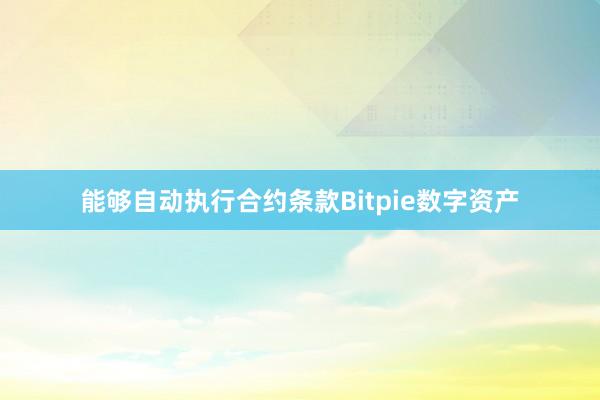 能够自动执行合约条款Bitpie数字资产